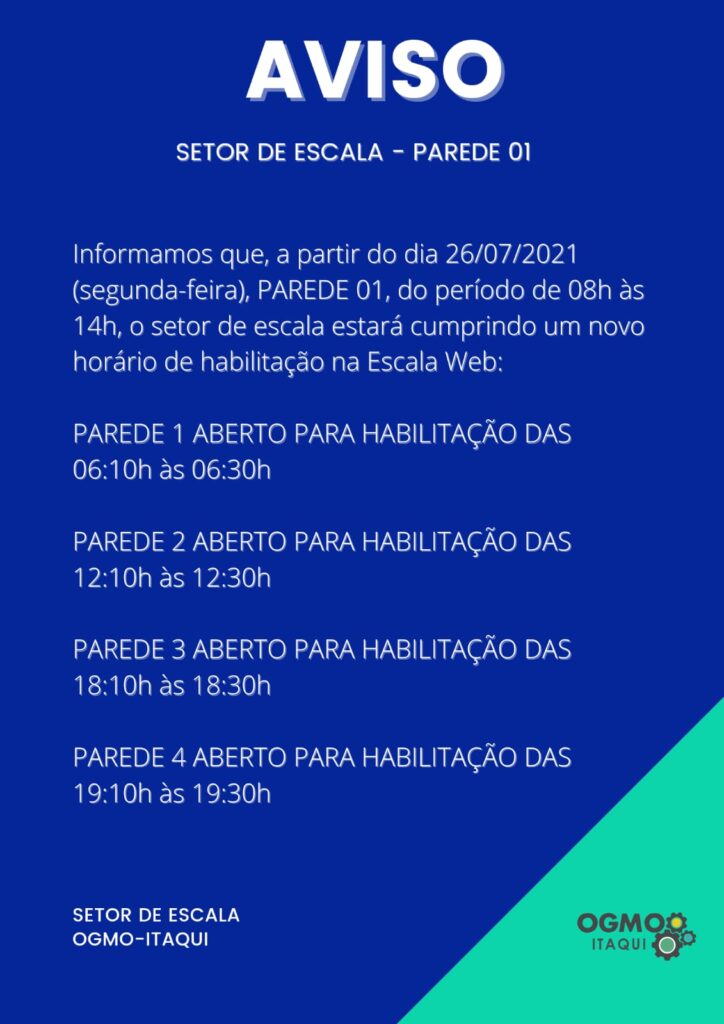 AVISO

SETOR DE ESCALA - PAREDE 01

Informamos que, a partir do dia 26/07/2021 (segunda-feira), PAREDE 01, do período de 08h às 14h, o setor de escala estará cumprindo um novo horário de habilitação na Escala Web:

PAREDE 1 ABERTO PARA HABILITAÇÃO DAS 06:10h às 06:30h

PAREDE 2 ABERTO PARA HABILITAÇÃO DAS 12:10h às 12:30h

PAREDE 3 ABERTO PARA HABILITAÇÃO DAS 18:10h às 18:30h

PAREDE 4 ABERTO PARA HABILITAÇÃO DAS 19:10h às 19:30h

SETOR DE ESCALA
OGMO-ITAQUI

OGMO
ITAQUI